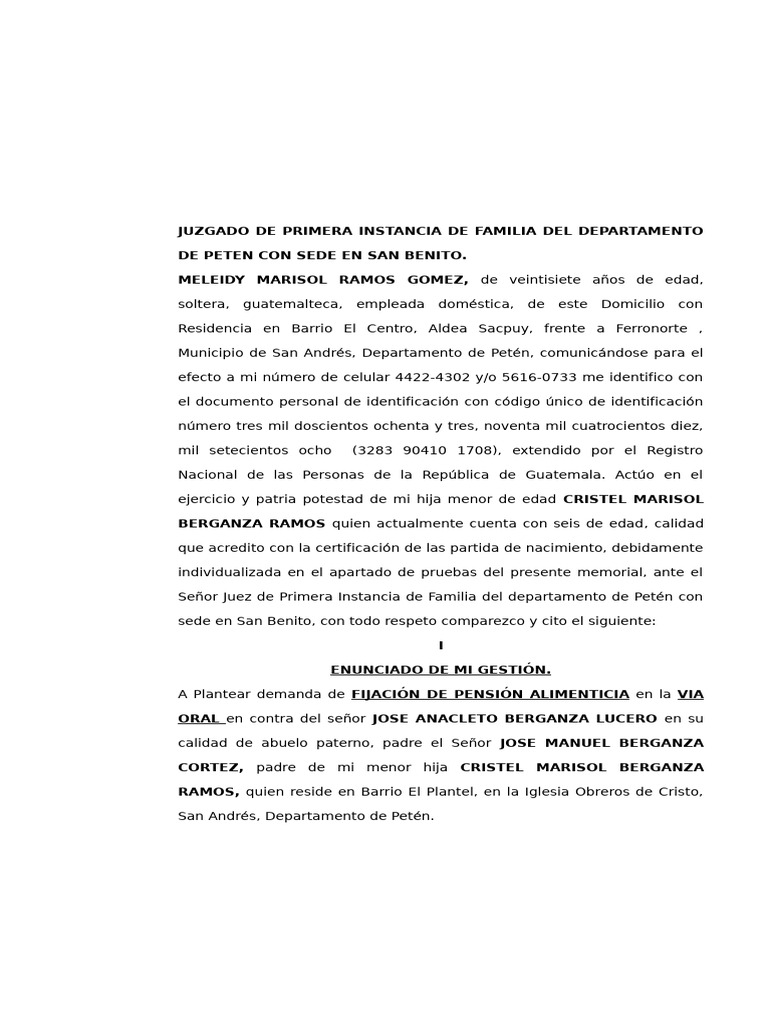 JUZGADO DE PRIMERA INSTANCIA DE FAMILIA DEL DEPARTAMENTO DE PETEN CON SEDE EN SAN BENITO.

MELEIDY MARISOL RAMOS GOMEZ, de veintisiete años de edad, soltera, guatemalteca, empleada doméstica, de este Domicilio con Residencia en Barrio El Centro, Aldea Sacpuy, frente a Ferronorte , Municipio de San Andrés, Departamento de Petén, comunicándose para el efecto a mi número de celular 4422-4302 y/o 5616-0733 me identifico con el documento personal de identificación con código único de identificación número tres mil doscientos ochenta y tres, noventa mil cuatrocientos diez, mil setecientos ocho (3283 90410 1708), extendido por el Registro Nacional de las Personas de la República de Guatemala. Actúo en el ejercicio y patria potestad de mi hija menor de edad CRISTEL MARISOL BERGANZA RAMOS quien actualmente cuenta con seis de edad, calidad que acredito con la certificación de las partida de nacimiento, debidamente individualizada en el apartado de pruebas del presente memorial, ante el Señor Juez de Primera Instancia de Familia del departamento de Petén con sede en San Benito, con todo respeto comparezco y cito el siguiente:

I

ENUNCIADO DE MI GESTIÓN.

A Plantear demanda de FIJACIÓN DE PENSIÓN ALIMENTICIA en la VIA ORAL en contra del señor JOSE ANACLETO BERGANZA LUCERO en su calidad de abuelo paterno, padre el Señor JOSE MANUEL BERGANZA CORTEZ, padre de mi menor hija CRISTEL MARISOL BERGANZA RAMOS, quien reside en Barrio El Plantel, en la Iglesia Obreros de Cristo, San Andrés, Departamento de Petén.